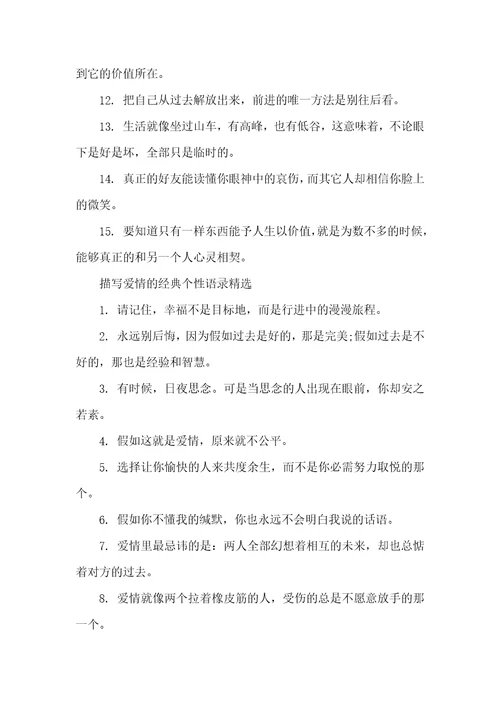 到它的价值所在。

12. 把自己从过去解放出来，前进的唯一方法是别往后看。

13. 生活就像坐过山车，有高峰，也有低谷，这意味着，不论眼下是好是坏，全部只是临时的。

14. 真正的好友能读懂你眼神中的哀伤，而其它人却相信你脸上的微笑。

15. 要知道只有一样东西能予人生以价值，就是为数不多的时候，能够真正的和另一个人心灵相契。

描写爱情的经典个性语录精选

1. 请记住，幸福不是目标地，而是行进中的漫漫旅程。

2. 永远别后悔，因为假如过去是好的，那是完美;假如过去是不好的，那也是经验和智慧。

3. 有时候，日夜思念。可是当思念的人出现在眼前，你却安之若素。

4. 假如这就是爱情，原来就不公平。

5. 选择让你愉快的人来共度余生，而不是你必需努力取悦的那个。

6. 假如你不懂我的缄默，你也永远不会明白我说的话语。

7. 爱情里最忌讳的是：两人全部幻想着相互的未来，却也总惦着对方的过去。

8. 爱情就像两个拉着橡皮筋的人，受伤的总是不愿意放手的那一个。